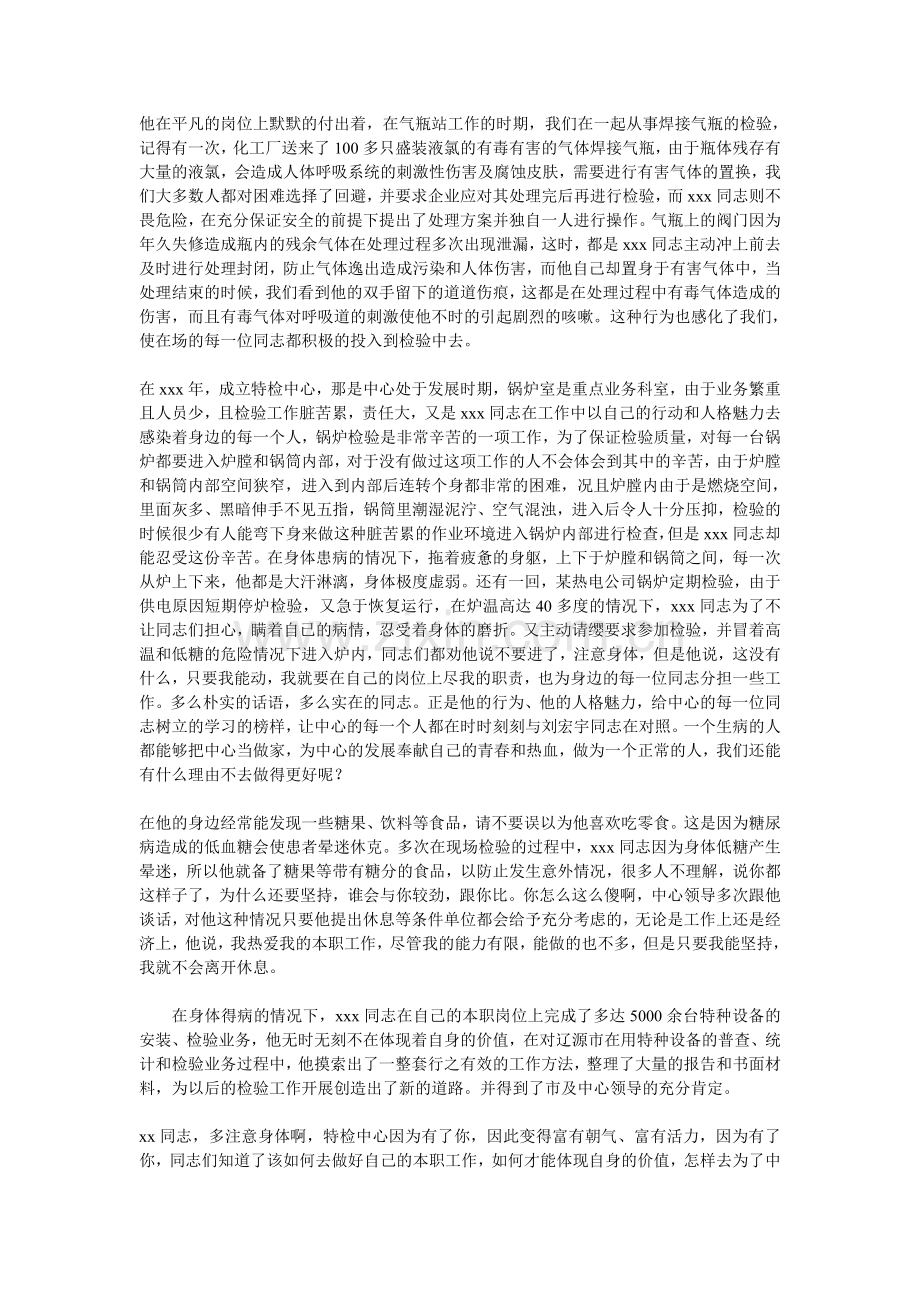 他在平凡的岗位上默默的付出着，在气瓶站工作的时期，我们在一起从事焊接气瓶的检验，记得有一次，化工厂送来了 100 多只盛装液氯的有毒有害的气体焊接气瓶，由于瓶体残存有大量的液氯，会造成人体呼吸系统的刺激性伤害及腐蚀皮肤，需要进行有害气体的置换，我们大多数人都对困难选择了回避，并要求企业应对其处理完后再进行检验，而 xxx 同志则不畏危险，在充分保证安全的前提下提出了处理方案并独自一人进行操作。气瓶上的阀门因为年久失修造成瓶内的残余气体在处理过程多次出现泄漏，这时，都是 xxx 同志主动冲上前去及时进行处理封闭，防止气体逸出造成污染和人体伤害，而他自己却置身于有害气体中，当处理结束的时候，我们看到他的双手留下的道道伤痕，这都是在处理过程中有毒气体造成的伤害，而且有毒气体对呼吸道的刺激使他不时的引起剧烈的咳嗽。这种行为也感化了我们，使在场的每一位同志都积极的投入到检验中去。

在 xxx 年，成立特检中心，那是中心处于发展时期，锅炉室是重点业务科室，由于业务繁重且人员少，且检验工作脏苦累，责任大，又是 xxx 同志在工作中以自己的行动和人格魅力去感染着身边的每一个人，锅炉检验是非常辛苦的一项工作，为了保证检验质量，对每一台锅炉都要进入炉膛和锅筒内部，对于没有做过这项工作的人不会体会到其中的辛苦，由于炉膛和锅筒内部空间狭窄，进入到内部后连转个身都非常的困难，况且炉膛内由于是燃烧空间，里面灰多、黑暗伸手不见五指，锅筒里潮湿泥泞、空气混浊，进入后令人十分压抑，检验的时候很少有人能弯下身来做这种脏苦累的作业环境进入锅炉内部进行检查，但是 xxx 同志却能忍受这份辛苦。在身体患病的情况下，拖着疲惫的身躯，上下于炉膛和锅筒之间，每一次从炉上下来，他都是大汗淋漓，身体极度虚弱。还有一回，某热电公司锅炉定期检验，由于供电原因短期停炉检验，又急于恢复运行，在炉温高达 40 多度的情况下，xxx 同志为了不让同志们担心，瞒着自己的病情，忍受着身体的磨折。又主动请缨要求参加检验，并冒着高温和低糖的危险情况下进入炉内，同志们都劝他说不要进了，注意身体，但是他说，这没有什么，只要我能动，我就要在自己的岗位上尽我的职责，也为身边的每一位同志分担一些工作。多么朴实的话语，多么实在的同志。正是他的行为、他的人格魅力，给中心的每一位同志树立的学习的榜样，让中心的每一个人都在时时刻刻与刘宏宇同志在对照。一个生病的人都能够把中心当做家，为中心的发展奉献自己的青春和热血，做为一个正常的人，我们还能有什么理由不去做得更好呢？

在他的身边经常能发现一些糖果、饮料等食品，请不要误以为他喜欢吃零食。这是因为糖尿病造成的低血糖会使患者晕迷休克。多次在现场检验的过程中，xxx 同志因为身体低糖产生晕迷，所以他就备了糖果等带有糖分的食品，以防止发生意外情况，很多人不理解，说你都这样子了，为什么还要坚持，谁会与你较劲，跟你比。你怎么这么傻啊，中心领导多次跟他谈话，对他这种情况只要他提出休息等条件单位都会给予充分考虑的，无论是工作上还是经济上，他说，我热爱我的本职工作，尽管我的能力有限，能做的也不多，但是只要我能坚持，我就不会离开休息。

在身体得病的情况下，xxx 同志在自己的本职岗位上完成了多达 5000 余台特种设备的安装、检验业务，他无时无刻不在体现着自身的价值，在对辽源市在用特种设备的普查、统计和检验业务过程中，他摸索出了一整套行之有效的工作方法，整理了大量的报告和书面材料，为以后的检验工作开展创造出了新的道路。并得到了市及中心领导的充分肯定。

xx 同志，多注意身体啊，特检中心因为有了你，因此变得富有朝气、富有活力，因为有了你，同志们知道了该如何去做好自己的本职工作，如何才能体现自身的价值，怎样去为了中